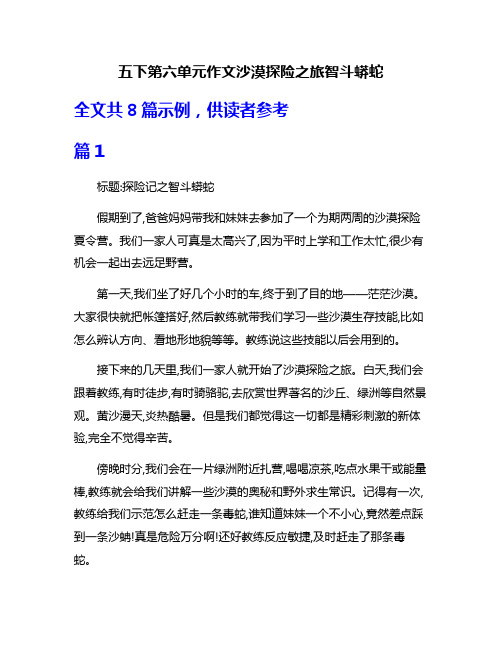 五下第六单元作文沙漠探险之旅智斗蟒蛇

全文共 8 篇示例，供读者参考

篇 1

标题:探险记之智斗蟒蛇

假期到了,爸爸妈妈带我和妹妹去参加了一个为期两周的沙漠探险夏令营。我们一家人可真是太高兴了,因为平时上学和工作太忙,很少有机会一起出去远足野营。

第一天,我们坐了好几个小时的车,终于到了目的地——茫茫沙漠。大家很快就把帐篷搭好,然后教练就带我们学习一些沙漠生存技能,比如怎么辨认方向、看地形地貌等等。教练说这些技能以后会用到的。

接下来的几天里,我们一家人就开始了沙漠探险之旅。白天,我们会跟着教练,有时徒步,有时骑骆驼,去欣赏世界著名的沙丘、绿洲等自然景观。黄沙漫天,炎热酷暑。但是我们都觉得这一切都是精彩刺激的新体验,完全不觉得辛苦。

傍晚时分,我们会在一片绿洲附近扎营,喝喝凉茶,吃点水果干或能量棒,教练就会给我们讲解一些沙漠的奥秘和野外求生常识。记得有一次,教练给我们示范怎么赶走一条毒蛇,谁知道妹妹一个不小心,竟然差点踩到一条沙蚺!真是危险万分啊!还好教练反应敏捷,及时赶走了那条毒蛇。